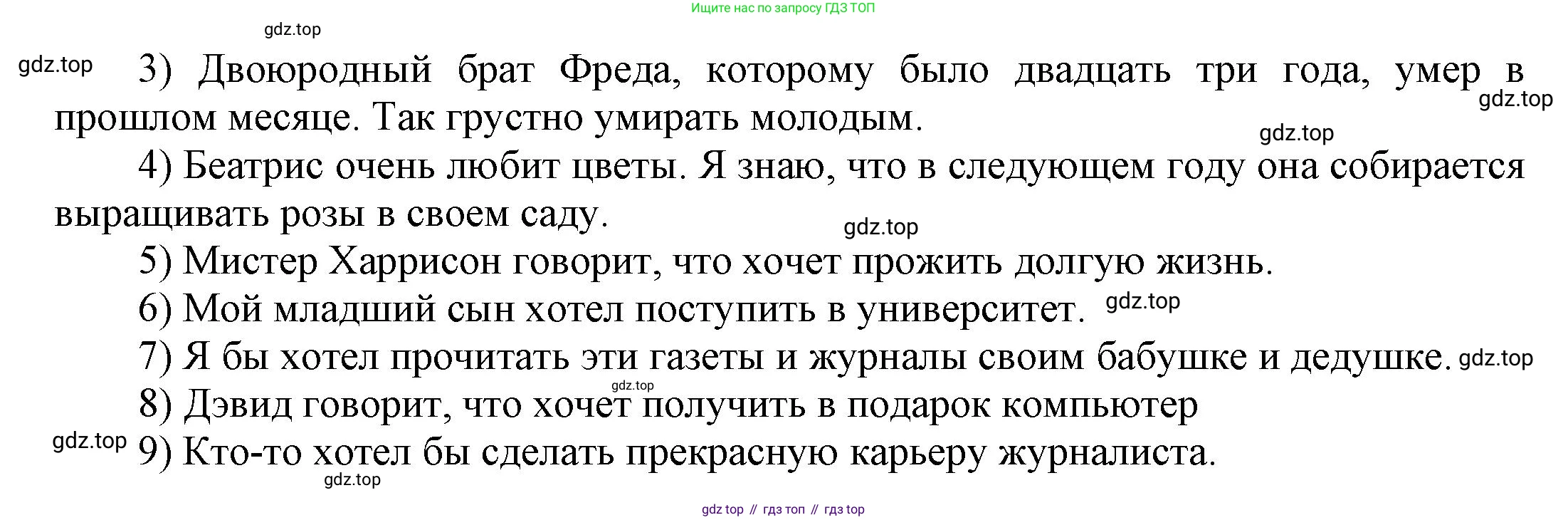 Ищите нас по запросу ГДЗ ТОП

3) Двоюродный брат Фреда, которому было двадцать три года, умер в прошлом месяце. Так грустно умирать молодым.

4) Беатрис очень любит цветы. Я знаю, что в следующем году она собирается выращивать розы в своем саду.

5) Мистер Харрисон говорит, что хочет прожить долгую жизнь.

6) Мой младший сын хотел поступить в университет.

7) Я бы хотел прочитать эти газеты и журналы своим бабушке и дедушке.

8) Дэвид говорит, что хочет получить в подарок компьютер

9) Кто-то хотел бы сделать прекрасную карьеру журналиста.

gdz top // гдз топ // гдз top

gdz.top